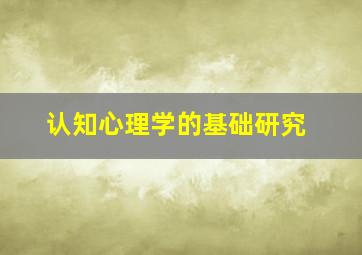 认知心理学的基础研究